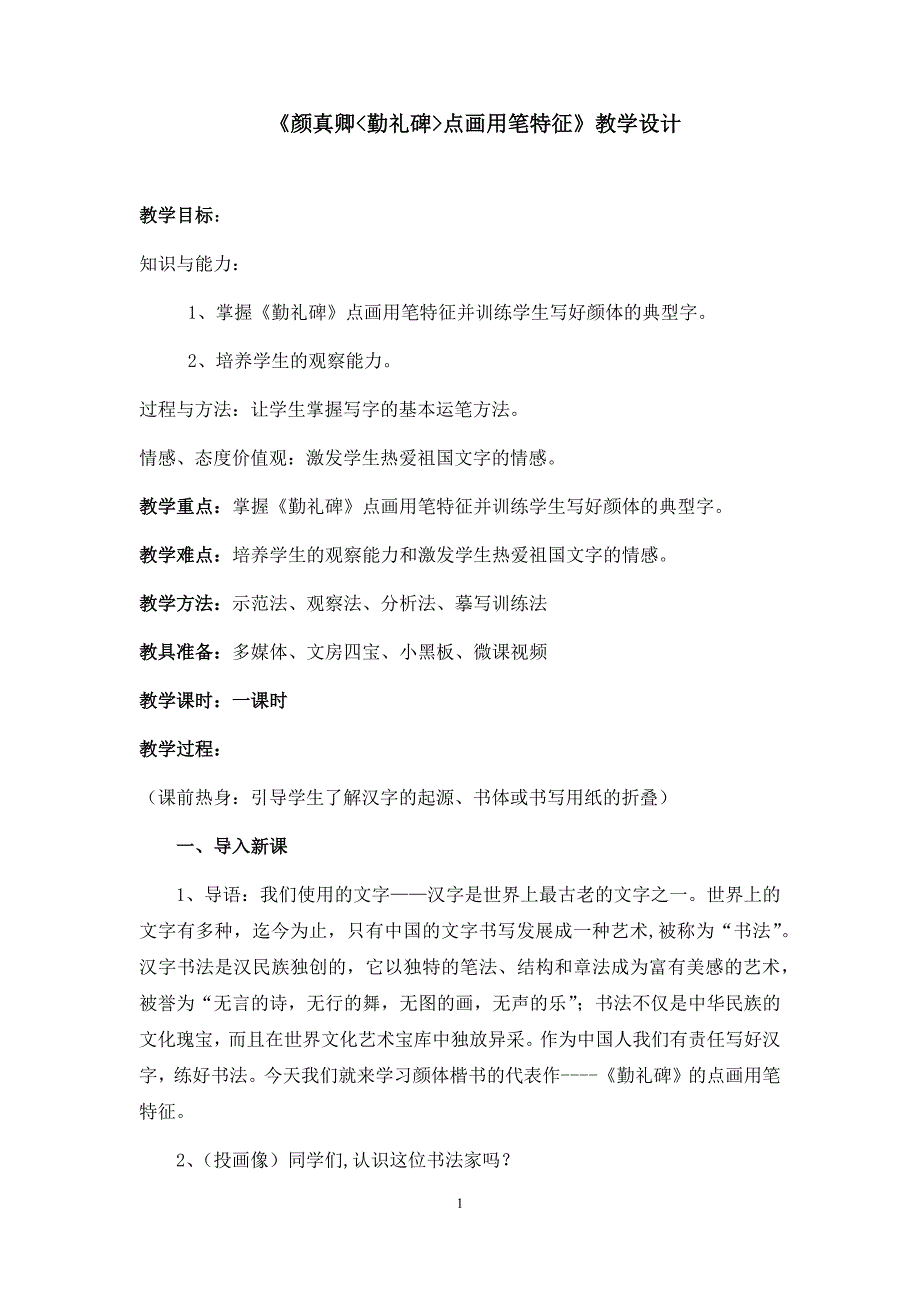 《颜真卿<勤礼碑>点画用笔特征》教学设计

教学目标：

知识与能力：

1、掌握《勤礼碑》点画用笔特征并训练学生写好颜体的典型字。

2、培养学生的观察能力。

过程与方法：让学生掌握写字的基本运笔方法。

情感、态度价值观：激发学生热爱祖国文字的情感。

教学重点：掌握《勤礼碑》点画用笔特征并训练学生写好颜体的典型字。

教学难点：培养学生的观察能力和激发学生热爱祖国文字的情感。

教学方法：示范法、观察法、分析法、摹写训练法

教具准备：多媒体、文房四宝、小黑板、微课视频

教学课时：一课时

教学过程：

（课前热身：引导学生了解汉字的起源、书体或书写用纸的折叠）

一、导入新课

1、导语：我们使用的文字——汉字是世界上最古老的文字之一。世界上的文字有多种，迄今为止，只有中国的文字书写发展成一种艺术,被称为“书法”。汉字书法是汉民族独创的，它以独特的笔法、结构和章法成为富有美感的艺术，被誉为“无言的诗，无行的舞，无图的画，无声的乐”；书法不仅是中华民族的文化瑰宝，而且在世界文化艺术宝库中独放异采。作为中国人我们有责任写好汉字，练好书法。今天我们就来学习颜体楷书的代表作----《勤礼碑》的点画用笔特征。

2、（投画像）同学们,认识这位书法家吗？

1